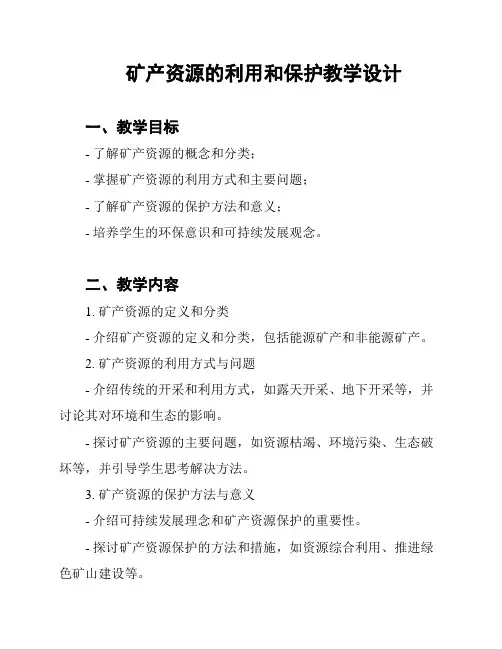 矿产资源的利用和保护教学设计

一、教学目标

- 了解矿产资源的概念和分类；

- 掌握矿产资源的利用方式和主要问题；

- 了解矿产资源的保护方法和意义；

- 培养学生的环保意识和可持续发展观念。

二、教学内容

1. 矿产资源的定义和分类

- 介绍矿产资源的定义和分类，包括能源矿产和非能源矿产。

2. 矿产资源的利用方式与问题

- 介绍传统的开采和利用方式，如露天开采、地下开采等，并讨论其对环境和生态的影响。

- 探讨矿产资源的主要问题，如资源枯竭、环境污染、生态破坏等，并引导学生思考解决方法。

3. 矿产资源的保护方法与意义

- 介绍可持续发展理念和矿产资源保护的重要性。

- 探讨矿产资源保护的方法和措施，如资源综合利用、推进绿色矿山建设等。